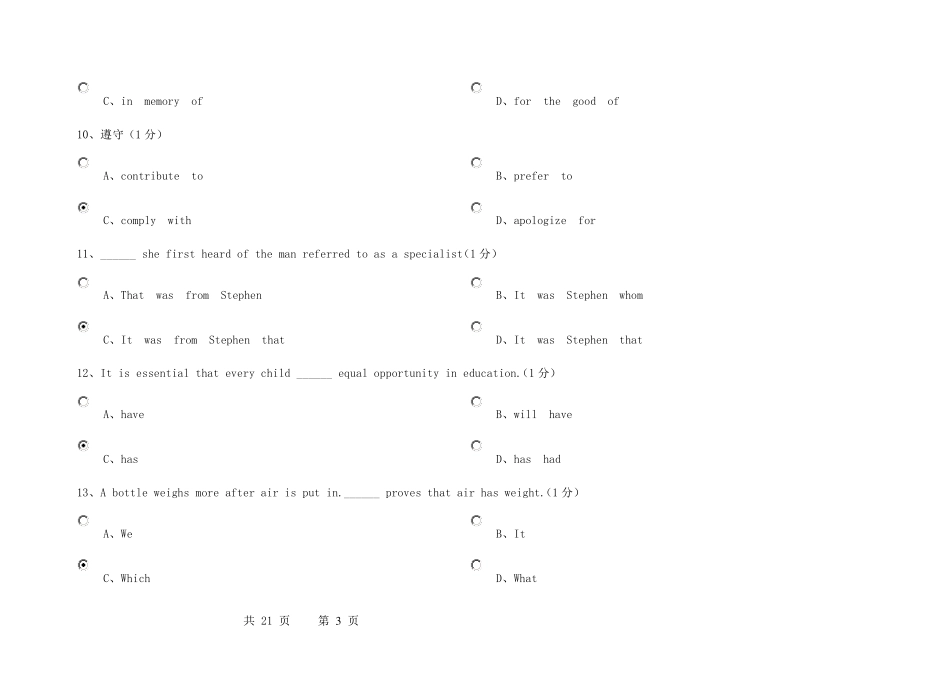 C、in memory of

D、for the good of

10、遵守（1分）

A、contribute to

B、prefer to

C、comply with

D、apologize for

11、______ she first heard of the man referred to as a specialist(1分)

A、That was from Stephen

B、It was Stephen whom

C、It was from Stephen that

D、It was Stephen that

12、It is essential that every child ______ equal opportunity in education.(1分)

A、have

B、will have

C、has

D、has had

13、A bottle weighs more after air is put in.______ proves that air has weight.(1分)

A、We

B、It

C、Which

D、What

共 21 页　　第 3 页